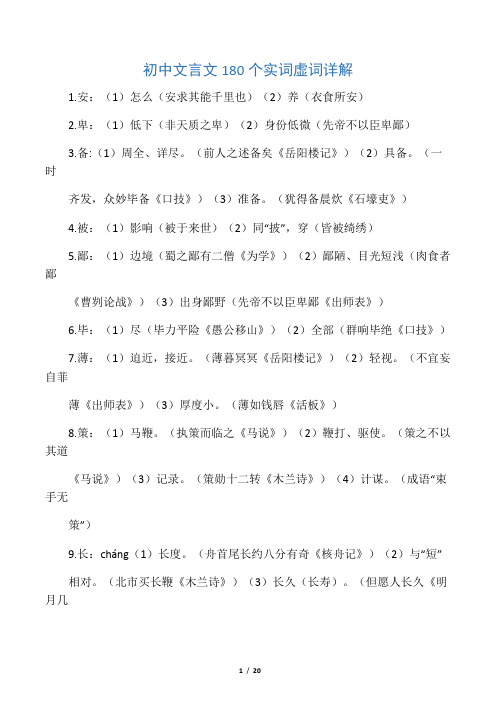 初中文言文 180 个实词虚词详解

1.安：（1）怎么（安求其能千里也）（2）养（衣食所安）

2.卑：（1）低下（非天质之卑）（2）身份低微（先帝不以臣卑鄙）

3.备:（1）周全、详尽。（前人之述备矣《岳阳楼记》）（2）具备。（一时

齐发，众妙毕备《口技》）（3）准备。（犹得备晨炊《石壕吏》）

4.被：（1）影响（被于来世）（2）同“披”，穿（皆被绮绣）

5.鄙：（1）边境（蜀之鄙有二僧《为学》）（2）鄙陋、目光短浅（肉食者鄙

《曹刿论战》）（3）出身鄙野（先帝不以臣卑鄙《出师表》）

6.毕：（1）尽（毕力平险《愚公移山》）（2）全部（群响毕绝《口技》）

7.薄：（1）迫近，接近。（薄暮冥冥《岳阳楼记》）（2）轻视。（不宜妄自菲

薄《出师表》）（3）厚度小。（薄如钱唇《活板》）

8.策：（1）马鞭。（执策而临之《马说》）（2）鞭打、驱使。（策之不以其道

《马说》）（3）记录。（策勋十二转《木兰诗》）（4）计谋。（成语“束手无

策”）

9.长：cháng（1）长度。（舟首尾长约八分有奇《核舟记》）（2）与“短”

相对。（北市买长鞭《木兰诗》）（3）长久（长寿）。（但愿人长久《明月几

1 / 20